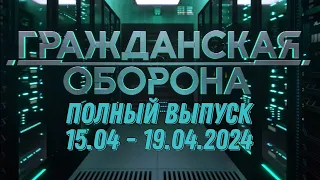 ГРАЖДАНСКАЯ ОБОРОНА
ПОЛНЫЙ ВЫПУСК
15.04 - 19.04.2024